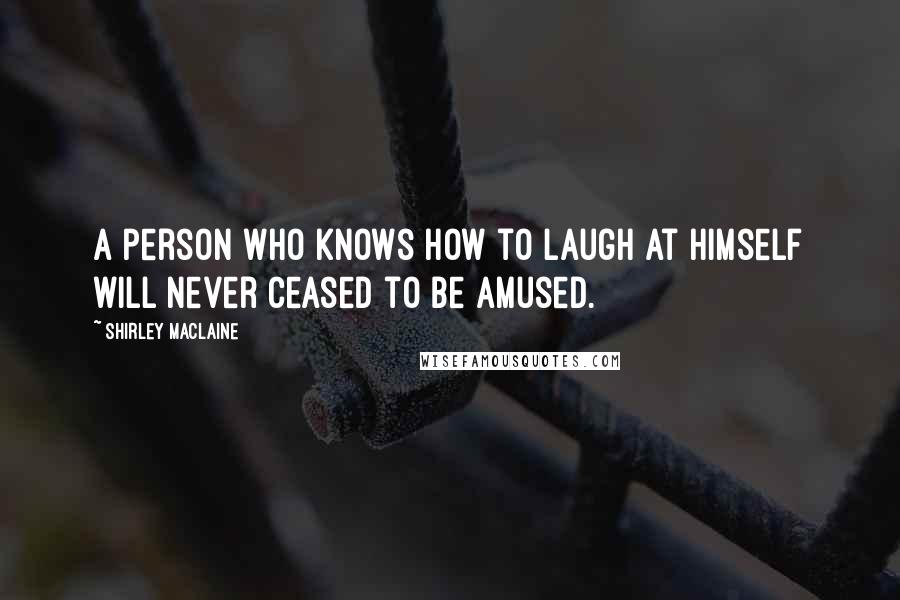 A PERSON WHO KNOWS HOW TO LAUGH AT HIMSELF WILL NEVER CEASED TO BE AMUSED.

~ SHIRLEY MACLAINE

WISEFAMOUSQUOTES.COM